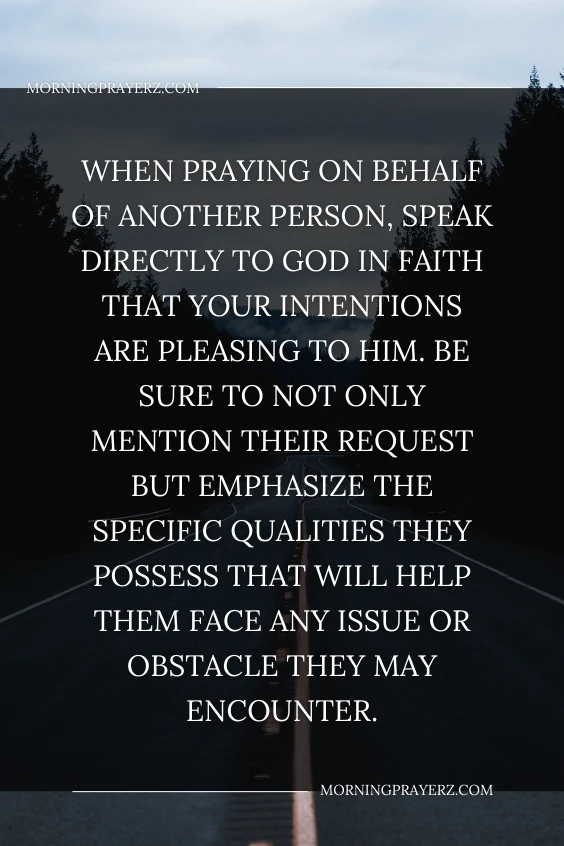 MORNINGPRAYERZ.COM

WHEN PRAYING ON BEHALF OF ANOTHER PERSON, SPEAK DIRECTLY TO GOD IN FAITH THAT YOUR INTENTIONS ARE PLEASING TO HIM. BE SURE TO NOT ONLY MENTION THEIR REQUEST BUT EMPHASIZE THE SPECIFIC QUALITIES THEY POSSESS THAT WILL HELP THEM FACE ANY ISSUE OR OBSTACLE THEY MAY ENCOUNTER.

MORNINGPRAYERZ.COM